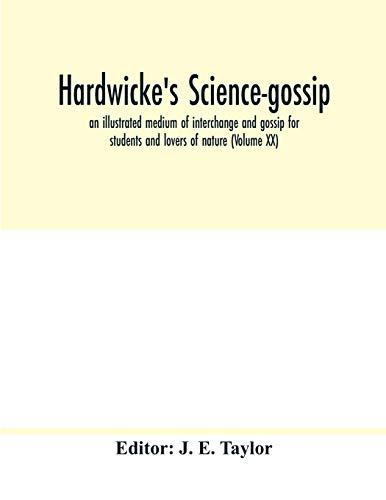 Hardwicke's Science-gossip

an illustrated medium of interchange and gossip for students and lovers of nature (Volume XX)

Editor: J. E. Taylor